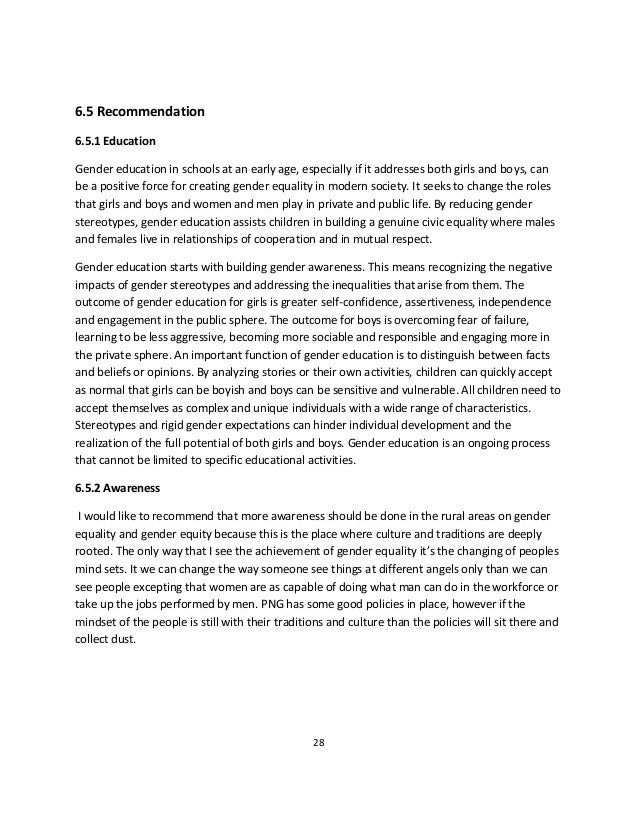 6.5 Recommendation

6.5.1 Education

Gender education in schools at an early age, especially if it addresses both girls and boys, can be a positive force for creating gender equality in modern society. It seeks to change the roles that girls and boys and women and men play in private and public life. By reducing gender stereotypes, gender education assists children in building a genuine civic equality where males and females live in relationships of cooperation and in mutual respect.

Gender education starts with building gender awareness. This means recognizing the negative impacts of gender stereotypes and addressing the inequalities that arise from them. The outcome of gender education for girls is greater self-confidence, assertiveness, independence and engagement in the public sphere. The outcome for boys is overcoming fear of failure, learning to be less aggressive, becoming more sociable and responsible and engaging more in the private sphere. An important function of gender education is to distinguish between facts and beliefs or opinions. By analyzing stories or their own activities, children can quickly accept as normal that girls can be boyish and boys can be sensitive and vulnerable. All children need to accept themselves as complex and unique individuals with a wide range of characteristics. Stereotypes and rigid gender expectations can hinder individual development and the realization of the full potential of both girls and boys. Gender education is an ongoing process that cannot be limited to specific educational activities.

6.5.2 Awareness

I would like to recommend that more awareness should be done in the rural areas on gender equality and gender equity because this is the place where culture and traditions are deeply rooted. The only way that I see the achievement of gender equality it's the changing of peoples mind sets. It we can change the way someone see things at different angels only than we can see people excepting that women are as capable of doing what man can do in the workforce or take up the jobs performed by men. PNG has some good policies in place, however if the mindset of the people is still with their traditions and culture than the policies will sit there and collect dust.

28